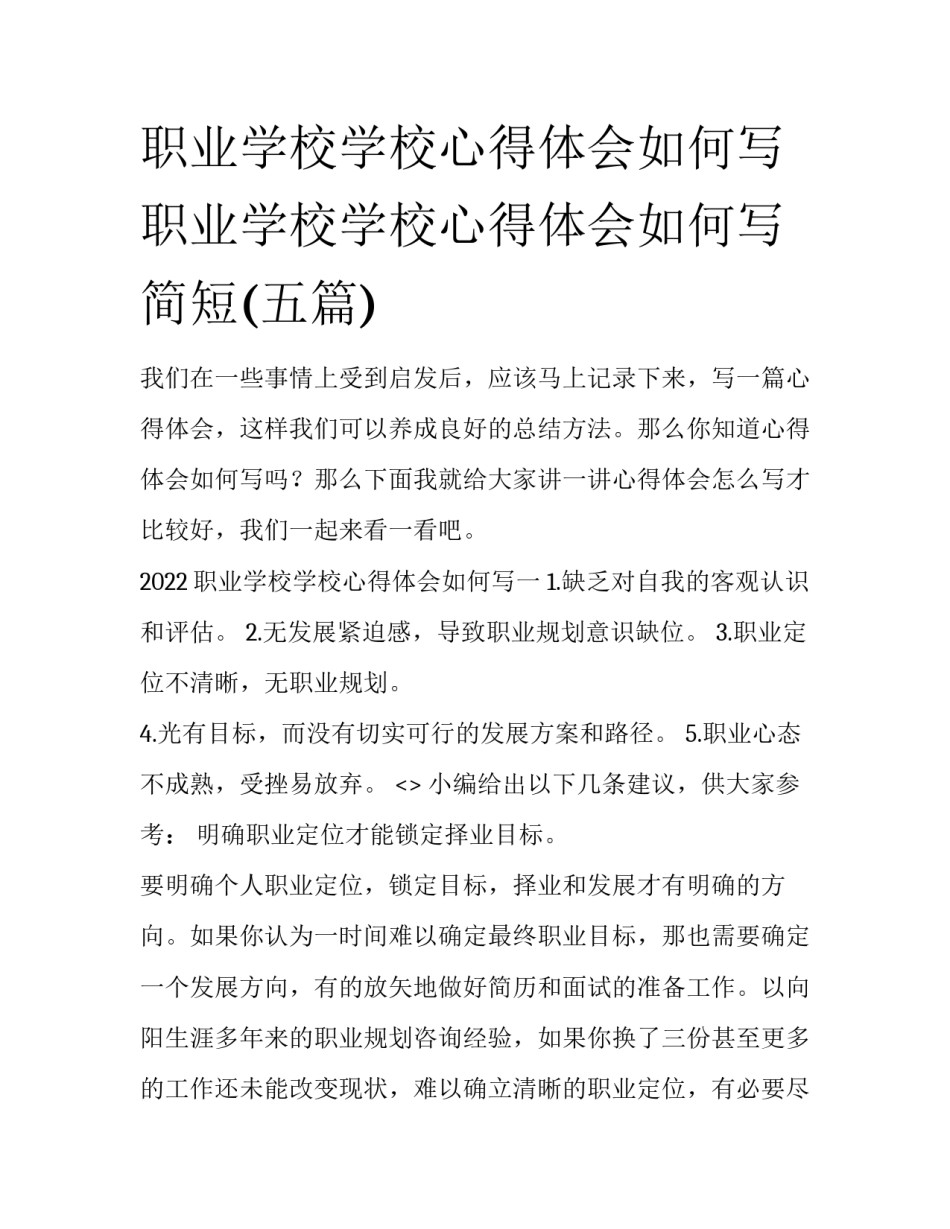 职业学校学校心得体会如何写 职业学校学校心得体会如何写简短(五篇)

我们在一些事情上受到启发后，应该马上记录下来，写一篇心得体会，这样我们可以养成良好的总结方法。那么你知道心得体会如何写吗？那么下面我就给大家讲一讲心得体会怎么写才比较好，我们一起来看一看吧。

2022 职业学校学校心得体会如何写一 1.缺乏对自我的客观认识和评估。 2.无发展紧迫感，导致职业规划意识缺位。 3.职业定位不清晰，无职业规划。

4.光有目标，而没有切实可行的发展方案和路径。 5.职业心态不成熟，受挫易放弃。 <> 小编给出以下几条建议，供大家参考： 明确职业定位才能锁定择业目标。

要明确个人职业定位，锁定目标，择业和发展才有明确的方向。如果你认为一时间难以确定最终职业目标，那也需要确定一个发展方向，有的放矢地做好简历和面试的准备工作。以向阳生涯多年来的职业规划咨询经验，如果你换了三份甚至更多的工作还未能改变现状，难以确立清晰的职业定位，有必要尽